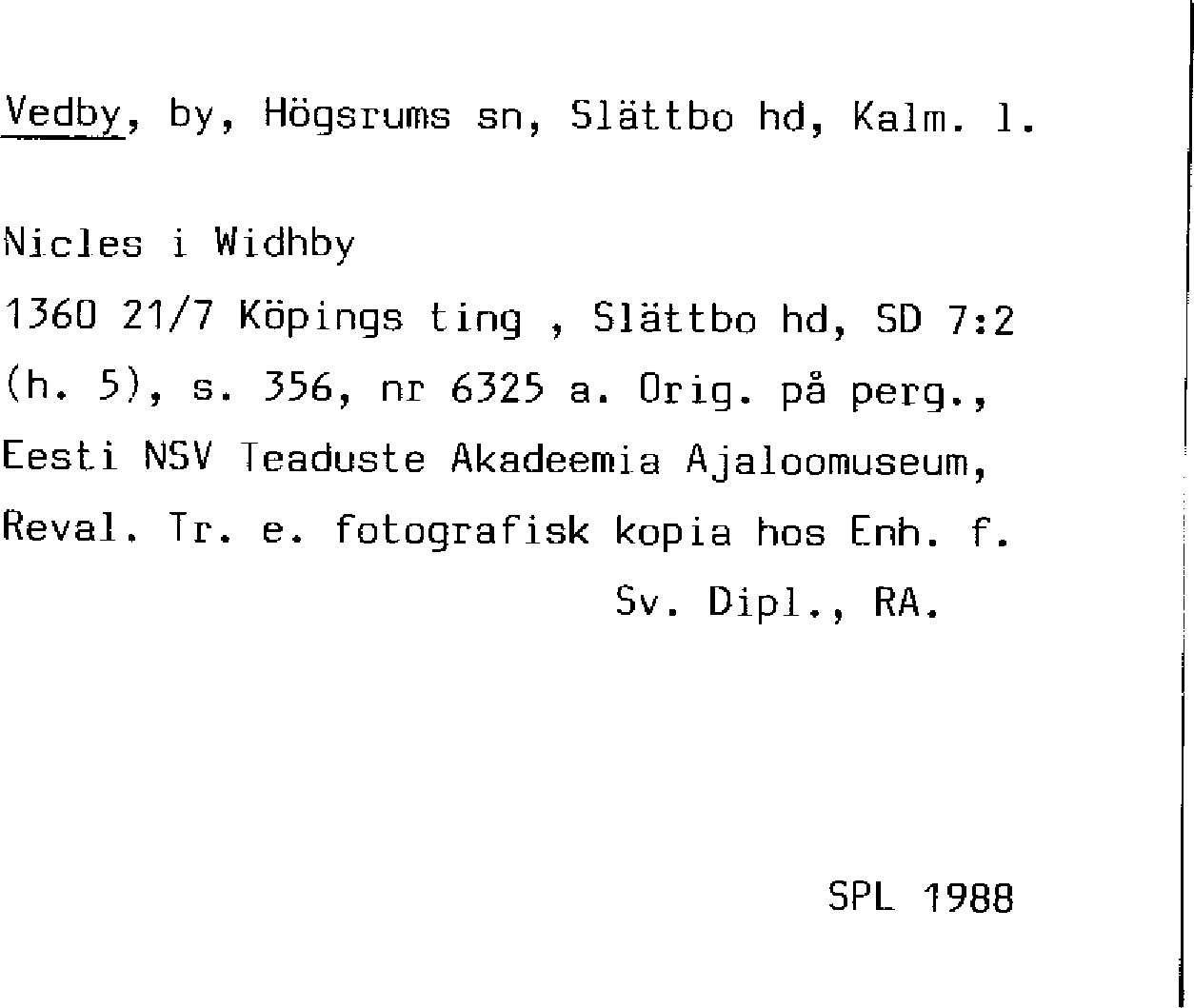 Vedby, by, Högsrums sn, Slättbo hd, Kalm. l.

Nicles i Widhby

1360 21/7 Köpings ting , Slättbo hd, SD 7:2 (h. 5), s. 356, nr 6325 a. Orig. på perg., Eesti NSV Teaduste Akadeemia Ajaloomuseum, Reval. Tr. e. fotografisk kopia hos Enh. f. Sv. Dipl., RA.

SPL 1988